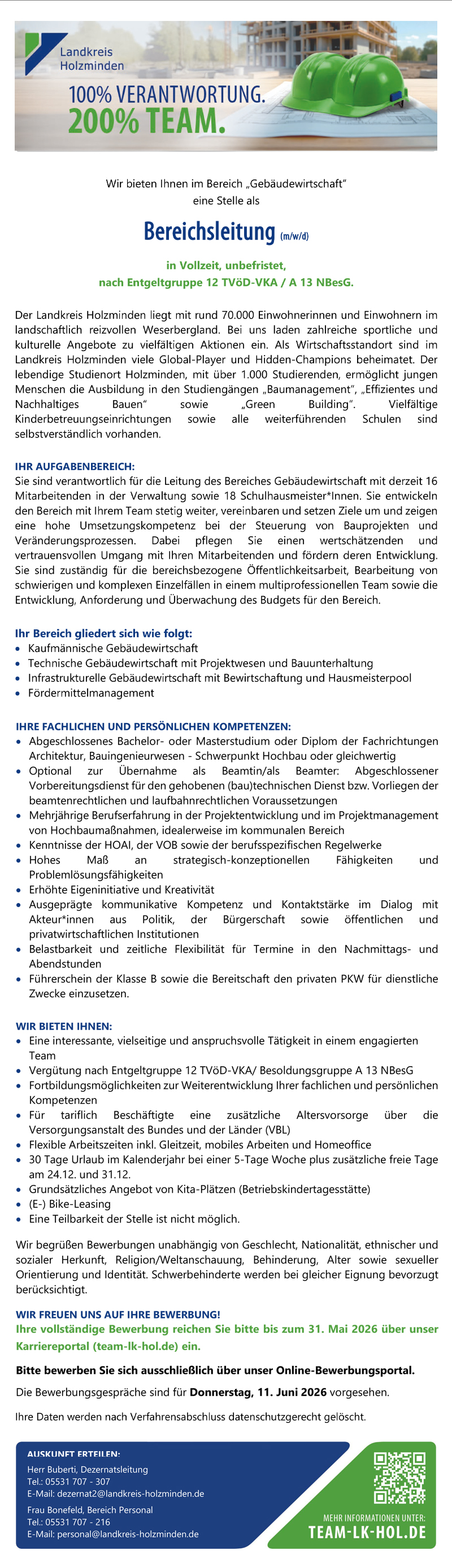 Landkreis Holzminden

100% VERANTWORTUNG.
200% TEAM.

Wir bieten Ihnen im Bereich „Gebäudewirtschaft" eine Stelle als

Bereichsleitung (m/w/d)

in Vollzeit, unbefristet,
nach Entgeltgruppe 12 TVöD-VKA / A 13 NBesG.

Der Landkreis Holzminden liegt mit rund 70.000 Einwohnerinnen und Einwohnern im landschaftlich reizvollen Weserbergland. Bei uns laden zahlreiche sportliche und kulturelle Angebote zu vielfältigen Aktionen ein. Als Wirtschaftsstandort sind im Landkreis Holzminden viele Global-Player und Hidden-Champions beheimatet. Der lebendige Studienort Holzminden, mit über 1.000 Studierenden, ermöglicht jungen Menschen die Ausbildung in den Studiengängen „Baumanagement", „Effizientes und Nachhaltiges Bauen" sowie „Green Building". Vielfältige Kinderbetreuungseinrichtungen sowie alle weiterführenden Schulen sind selbstverständlich vorhanden.

IHR AUFGABENBEREICH:
Sie sind verantwortlich für die Leitung des Bereiches Gebäudewirtschaft mit derzeit 16 Mitarbeitenden in der Verwaltung sowie 18 Schulhausmeister*Innen. Sie entwickeln den Bereich mit Ihrem Team stetig weiter, vereinbaren und setzen Ziele um und zeigen eine hohe Umsetzungskompetenz bei der Steuerung von Bauprojekten und Veränderungsprozessen. Dabei pflegen Sie einen wertschätzenden und vertrauensvollen Umgang mit Ihren Mitarbeitenden und fördern deren Entwicklung. Sie sind zuständig für die bereichsbezogene Öffentlichkeitsarbeit, Bearbeitung von schwierigen und komplexen Einzelfällen in einem multiprofessionellen Team sowie die Entwicklung, Anforderung und Überwachung des Budgets für den Bereich.

Ihr Bereich gliedert sich wie folgt:
• Kaufmännische Gebäudewirtschaft
• Technische Gebäudewirtschaft mit Projektwesen und Bauunterhaltung
• Infrastrukturelle Gebäudewirtschaft mit Bewirtschaftung und Hausmeisterpool
• Fördermittelmanagement

IHRE FACHLICHEN UND PERSÖNLICHEN KOMPETENZEN:
• Abgeschlossenes Bachelor- oder Masterstudium oder Diplom der Fachrichtungen Architektur, Bauingenieurwesen - Schwerpunkt Hochbau oder gleichwertig
• Optional zur Übernahme als Beamtin/als Beamter: Abgeschlossener Vorbereitungsdienst für den gehobenen (bau)technischen Dienst bzw. Vorliegen der beamtenrechtlichen und laufbahnrechtlichen Voraussetzungen
• Mehrjährige Berufserfahrung in der Projektentwicklung und im Projektmanagement von Hochbaumaßnahmen, idealerweise im kommunalen Bereich
• Kenntnisse der HOAI, der VOB sowie der berufsspezifischen Regelwerke
• Hohes Maß an strategisch-konzeptionellen Fähigkeiten und Problemlösungsfähigkeiten
• Erhöhte Eigeninitiative und Kreativität
• Ausgeprägte kommunikative Kompetenz und Kontaktstärke im Dialog mit Akteur*innen aus Politik, der Bürgerschaft sowie öffentlichen und privatwirtschaftlichen Institutionen
• Belastbarkeit und zeitliche Flexibilität für Termine in den Nachmittags- und Abendstunden
• Führerschein der Klasse B sowie die Bereitschaft den privaten PKW für dienstliche Zwecke einzusetzen.

WIR BIETEN IHNEN:
• Eine interessante, vielseitige und anspruchsvolle Tätigkeit in einem engagierten Team
• Vergütung nach Entgeltgruppe 12 TVöD-VKA/ Besoldungsgruppe A 13 NBesG
• Fortbildungsmöglichkeiten zur Weiterentwicklung Ihrer fachlichen und persönlichen Kompetenzen
• Für tariflich Beschäftigte eine zusätzliche Altersvorsorge über die Versorgungsanstalt des Bundes und der Länder (VBL)
• Flexible Arbeitszeiten inkl. Gleitzeit, mobiles Arbeiten und Homeoffice
• 30 Tage Urlaub im Kalenderjahr bei einer 5-Tage Woche plus zusätzliche freie Tage am 24.12. und 31.12.
• Grundsätzliches Angebot von Kita-Plätzen (Betriebskindertagesstätte)
• (E-) Bike-Leasing
• Eine Teilbarkeit der Stelle ist nicht möglich.

Wir begrüßen Bewerbungen unabhängig von Geschlecht, Nationalität, ethnischer und sozialer Herkunft, Religion/Weltanschauung, Behinderung, Alter sowie sexueller Orientierung und Identität. Schwerbehinderte werden bei gleicher Eignung bevorzugt berücksichtigt.

WIR FREUEN UNS AUF IHRE BEWERBUNG!
Ihre vollständige Bewerbung reichen Sie bitte bis zum 31. Mai 2026 über unser Karriereportal (team-lk-hol.de) ein.

Bitte bewerben Sie sich ausschließlich über unser Online-Bewerbungsportal.

Die Bewerbungsgespräche sind für Donnerstag, 11. Juni 2026 vorgesehen.

Ihre Daten werden nach Verfahrensabschluss datenschutzgerecht gelöscht.

AUSKUNFT ERTEILEN:
Herr Buberti, Dezernatsleitung
Tel.: 05531 707 - 307
E-Mail: dezernat2@landkreis-holzminden.de

Frau Bonefeld, Bereich Personal
Tel.: 05531 707 - 216
E-Mail: personal@landkreis-holzminden.de

MEHR INFORMATIONEN UNTER:
TEAM-LK-HOL.DE